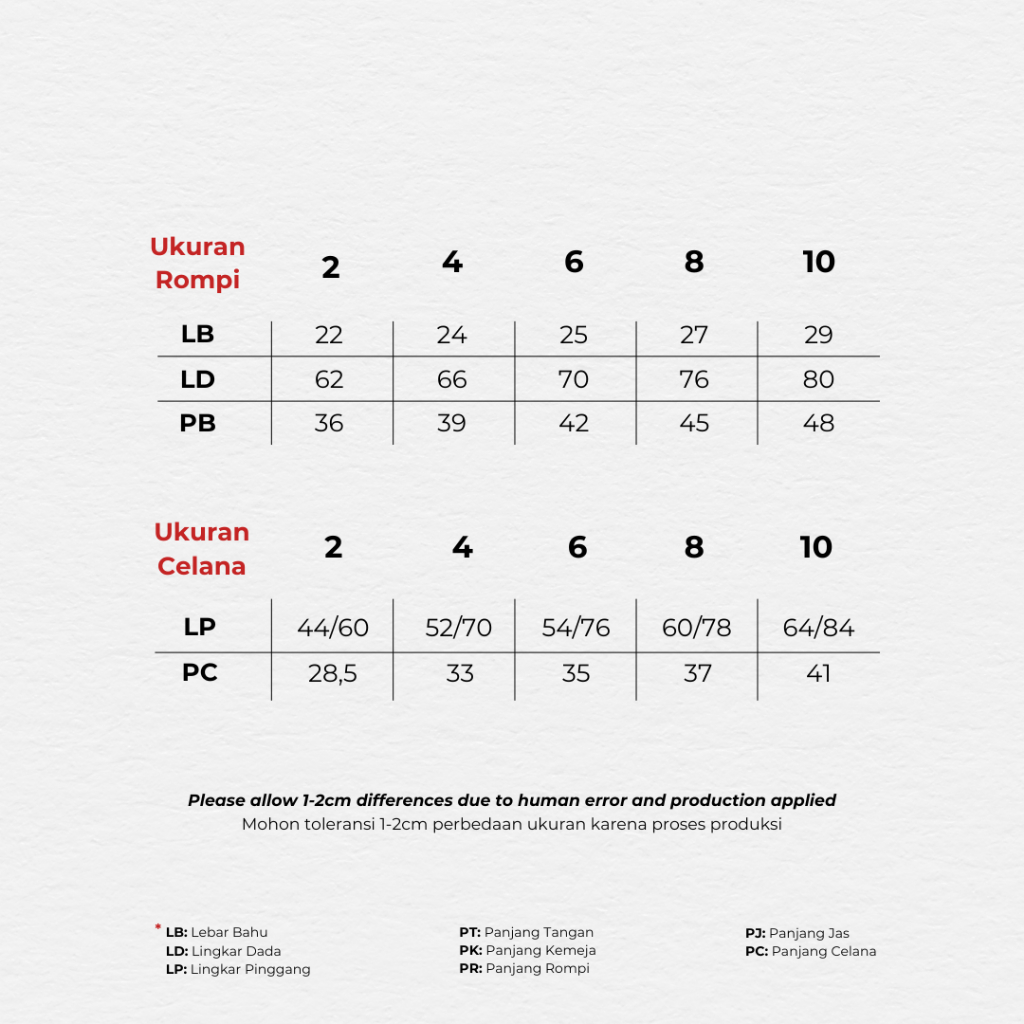 | Ukuran Rompi | 2 | 4 | 6 | 8 | 10 |
|---|---|---|---|---|---|
| LB | 22 | 24 | 25 | 27 | 29 |
| LD | 62 | 66 | 70 | 76 | 80 |
| PB | 36 | 39 | 42 | 45 | 48 |

| Ukuran Celana | 2 | 4 | 6 | 8 | 10 |
|---|---|---|---|---|---|
| LP | 44/60 | 52/70 | 54/76 | 60/78 | 64/84 |
| PC | 28,5 | 33 | 35 | 37 | 41 |

Please allow 1-2cm differences due to human error and production applied
Mohon toleransi 1-2cm perbedaan ukuran karena proses produksi

* LB: Lebar Bahu
LD: Lingkar Dada
LP: Lingkar Pinggang

PT: Panjang Tangan
PK: Panjang Kemeja
PR: Panjang Rompi

PJ: Panjang Jas
PC: Panjang Celana